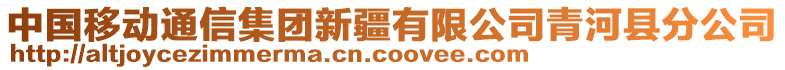 中国移动通信集团新疆有限公司青河县分公司
http://altjoycezimmerma.cn.coovee.com